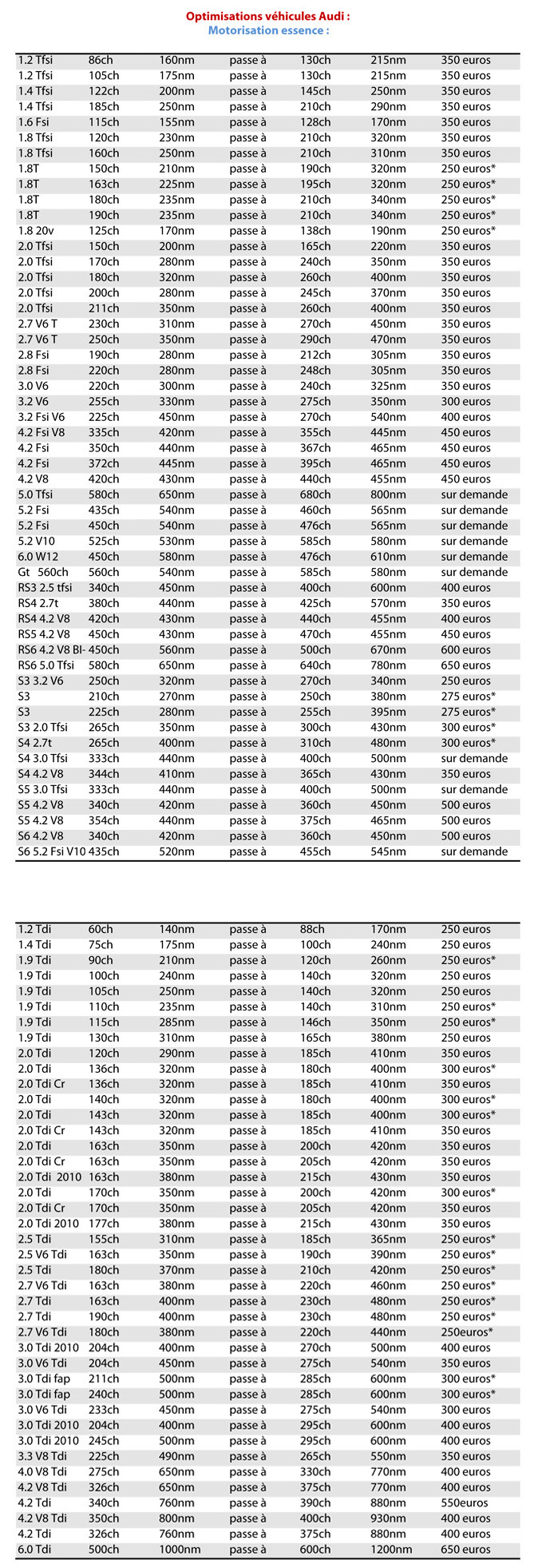 Optimisations véhicules Audi :
Motorisation essence :

| | | | | | | |
|---|---|---|---|---|---|---|
| 1.2 Tfsi | 86ch | 160nm | passe à | 130ch | 215nm | 350 euros |
| 1.2 Tfsi | 105ch | 175nm | passe à | 130ch | 215nm | 350 euros |
| 1.4 Tfsi | 122ch | 200nm | passe à | 145ch | 250nm | 350 euros |
| 1.4 Tfsi | 185ch | 250nm | passe à | 210ch | 290nm | 350 euros |
| 1.6 Fsi | 115ch | 155nm | passe à | 128ch | 170nm | 350 euros |
| 1.8 Tfsi | 120ch | 230nm | passe à | 210ch | 320nm | 350 euros |
| 1.8 Tfsi | 160ch | 250nm | passe à | 210ch | 310nm | 350 euros |
| 1.8T | 150ch | 210nm | passe à | 190ch | 320nm | 250 euros* |
| 1.8T | 163ch | 225nm | passe à | 195ch | 320nm | 250 euros* |
| 1.8T | 180ch | 235nm | passe à | 210ch | 340nm | 250 euros* |
| 1.8T | 190ch | 235nm | passe à | 210ch | 340nm | 250 euros* |
| 1.8 20v | 125ch | 170nm | passe à | 138ch | 190nm | 250 euros* |
| 2.0 Tfsi | 150ch | 200nm | passe à | 165ch | 220nm | 350 euros |
| 2.0 Tfsi | 170ch | 280nm | passe à | 240ch | 350nm | 350 euros |
| 2.0 Tfsi | 180ch | 320nm | passe à | 260ch | 400nm | 350 euros |
| 2.0 Tfsi | 200ch | 280nm | passe à | 245ch | 370nm | 350 euros |
| 2.0 Tfsi | 211ch | 350nm | passe à | 260ch | 400nm | 350 euros |
| 2.7 V6 T | 230ch | 310nm | passe à | 270ch | 450nm | 350 euros |
| 2.7 V6 T | 250ch | 350nm | passe à | 290ch | 470nm | 350 euros |
| 2.8 Fsi | 190ch | 280nm | passe à | 212ch | 305nm | 350 euros |
| 2.8 Fsi | 220ch | 280nm | passe à | 248ch | 305nm | 350 euros |
| 3.0 V6 | 220ch | 300nm | passe à | 240ch | 325nm | 350 euros |
| 3.2 V6 | 255ch | 330nm | passe à | 275ch | 350nm | 300 euros |
| 3.2 Fsi V6 | 225ch | 450nm | passe à | 270ch | 540nm | 400 euros |
| 4.2 Fsi V8 | 335ch | 420nm | passe à | 355ch | 445nm | 450 euros |
| 4.2 Fsi | 350ch | 440nm | passe à | 367ch | 465nm | 450 euros |
| 4.2 Fsi | 372ch | 445nm | passe à | 395ch | 465nm | 450 euros |
| 4.2 V8 | 420ch | 430nm | passe à | 440ch | 455nm | 450 euros |
| 5.0 Tfsi | 580ch | 650nm | passe à | 680ch | 800nm | sur demande |
| 5.2 Fsi | 435ch | 540nm | passe à | 460ch | 565nm | sur demande |
| 5.2 Fsi | 450ch | 540nm | passe à | 476ch | 565nm | sur demande |
| 5.2 V10 | 525ch | 530nm | passe à | 585ch | 580nm | sur demande |
| 6.0 W12 | 450ch | 580nm | passe à | 476ch | 610nm | sur demande |
| Gt 560ch | 560ch | 540nm | passe à | 585ch | 580nm | sur demande |
| RS3 2.5 tfsi | 340ch | 450nm | passe à | 400ch | 600nm | 400 euros |
| RS4 2.7t | 380ch | 440nm | passe à | 425ch | 570nm | 350 euros |
| RS4 4.2 V8 | 420ch | 430nm | passe à | 440ch | 455nm | 400 euros |
| RS5 4.2 V8 | 450ch | 430nm | passe à | 470ch | 455nm | 450 euros |
| RS6 4.2 V8 BI- | 450ch | 560nm | passe à | 500ch | 670nm | 600 euros |
| RS6 5.0 Tfsi | 580ch | 650nm | passe à | 640ch | 780nm | 650 euros |
| S3 3.2 V6 | 250ch | 320nm | passe à | 270ch | 340nm | 250 euros |
| S3 | 210ch | 270nm | passe à | 250ch | 380nm | 275 euros* |
| S3 | 225ch | 280nm | passe à | 255ch | 395nm | 275 euros* |
| S3 2.0 Tfsi | 265ch | 350nm | passe à | 300ch | 430nm | 300 euros* |
| S4 2.7t | 265ch | 400nm | passe à | 310ch | 480nm | 300 euros* |
| S4 3.0 Tfsi | 333ch | 440nm | passe à | 400ch | 500nm | sur demande |
| S4 4.2 V8 | 344ch | 410nm | passe à | 365ch | 430nm | 350 euros |
| S5 3.0 Tfsi | 333ch | 440nm | passe à | 400ch | 500nm | sur demande |
| S5 4.2 V8 | 340ch | 420nm | passe à | 360ch | 450nm | 500 euros |
| S5 4.2 V8 | 354ch | 440nm | passe à | 375ch | 465nm | 500 euros |
| S6 4.2 V8 | 340ch | 420nm | passe à | 360ch | 450nm | 500 euros |
| S6 5.2 Fsi V10 | 435ch | 520nm | passe à | 455ch | 545nm | sur demande |

| | | | | | | |
|---|---|---|---|---|---|---|
| 1.2 Tdi | 60ch | 140nm | passe à | 88ch | 170nm | 250 euros |
| 1.4 Tdi | 75ch | 175nm | passe à | 100ch | 240nm | 250 euros |
| 1.9 Tdi | 90ch | 210nm | passe à | 120ch | 260nm | 250 euros* |
| 1.9 Tdi | 100ch | 240nm | passe à | 140ch | 320nm | 250 euros |
| 1.9 Tdi | 105ch | 250nm | passe à | 140ch | 320nm | 250 euros |
| 1.9 Tdi | 110ch | 235nm | passe à | 140ch | 310nm | 250 euros* |
| 1.9 Tdi | 115ch | 285nm | passe à | 146ch | 350nm | 250 euros* |
| 1.9 Tdi | 130ch | 310nm | passe à | 165ch | 380nm | 250 euros |
| 2.0 Tdi | 120ch | 290nm | passe à | 185ch | 410nm | 350 euros |
| 2.0 Tdi | 136ch | 320nm | passe à | 180ch | 400nm | 300 euros* |
| 2.0 Tdi Cr | 136ch | 320nm | passe à | 185ch | 410nm | 350 euros |
| 2.0 Tdi | 140ch | 320nm | passe à | 180ch | 400nm | 300 euros* |
| 2.0 Tdi | 143ch | 320nm | passe à | 185ch | 400nm | 300 euros* |
| 2.0 Tdi Cr | 143ch | 320nm | passe à | 185ch | 410nm | 350 euros |
| 2.0 Tdi | 163ch | 350nm | passe à | 200ch | 420nm | 350 euros |
| 2.0 Tdi Cr | 163ch | 350nm | passe à | 205ch | 420nm | 350 euros |
| 2.0 Tdi 2010 | 163ch | 380nm | passe à | 215ch | 430nm | 350 euros |
| 2.0 Tdi | 170ch | 350nm | passe à | 200ch | 420nm | 300 euros* |
| 2.0 Tdi Cr | 170ch | 350nm | passe à | 205ch | 420nm | 350 euros |
| 2.0 Tdi 2010 | 177ch | 380nm | passe à | 215ch | 430nm | 350 euros |
| 2.5 Tdi | 155ch | 310nm | passe à | 185ch | 365nm | 250 euros* |
| 2.5 V6 Tdi | 163ch | 350nm | passe à | 190ch | 390nm | 250 euros* |
| 2.5 Tdi | 180ch | 370nm | passe à | 210ch | 420nm | 250 euros* |
| 2.7 V6 Tdi | 163ch | 380nm | passe à | 220ch | 460nm | 250 euros* |
| 2.7 Tdi | 163ch | 400nm | passe à | 230ch | 480nm | 250 euros* |
| 2.7 Tdi | 190ch | 400nm | passe à | 230ch | 480nm | 250 euros* |
| 2.7 V6 Tdi | 180ch | 380nm | passe à | 220ch | 440nm | 250euros* |
| 3.0 Tdi 2010 | 204ch | 400nm | passe à | 270ch | 500nm | 400 euros |
| 3.0 V6 Tdi | 204ch | 450nm | passe à | 275ch | 540nm | 350 euros |
| 3.0 Tdi fap | 211ch | 500nm | passe à | 285ch | 600nm | 300 euros* |
| 3.0 Tdi fap | 240ch | 500nm | passe à | 285ch | 600nm | 300 euros* |
| 3.0 V6 Tdi | 233ch | 450nm | passe à | 275ch | 540nm | 300 euros |
| 3.0 Tdi 2010 | 204ch | 400nm | passe à | 295ch | 600nm | 400 euros |
| 3.0 Tdi 2010 | 245ch | 500nm | passe à | 295ch | 600nm | 400 euros |
| 3.3 V8 Tdi | 225ch | 490nm | passe à | 265ch | 550nm | 350 euros |
| 4.0 V8 Tdi | 275ch | 650nm | passe à | 330ch | 770nm | 400 euros |
| 4.2 V8 Tdi | 326ch | 650nm | passe à | 375ch | 770nm | 400 euros |
| 4.2 Tdi | 340ch | 760nm | passe à | 390ch | 880nm | 550euros |
| 4.2 V8 Tdi | 350ch | 800nm | passe à | 400ch | 930nm | 400 euros |
| 4.2 Tdi | 326ch | 760nm | passe à | 375ch | 880nm | 400 euros |
| 6.0 Tdi | 500ch | 1000nm | passe à | 600ch | 1200nm | 650 euros |